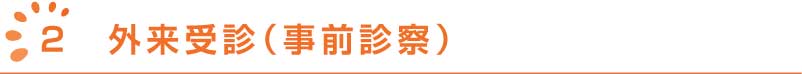 2　外来受診（事前診察）